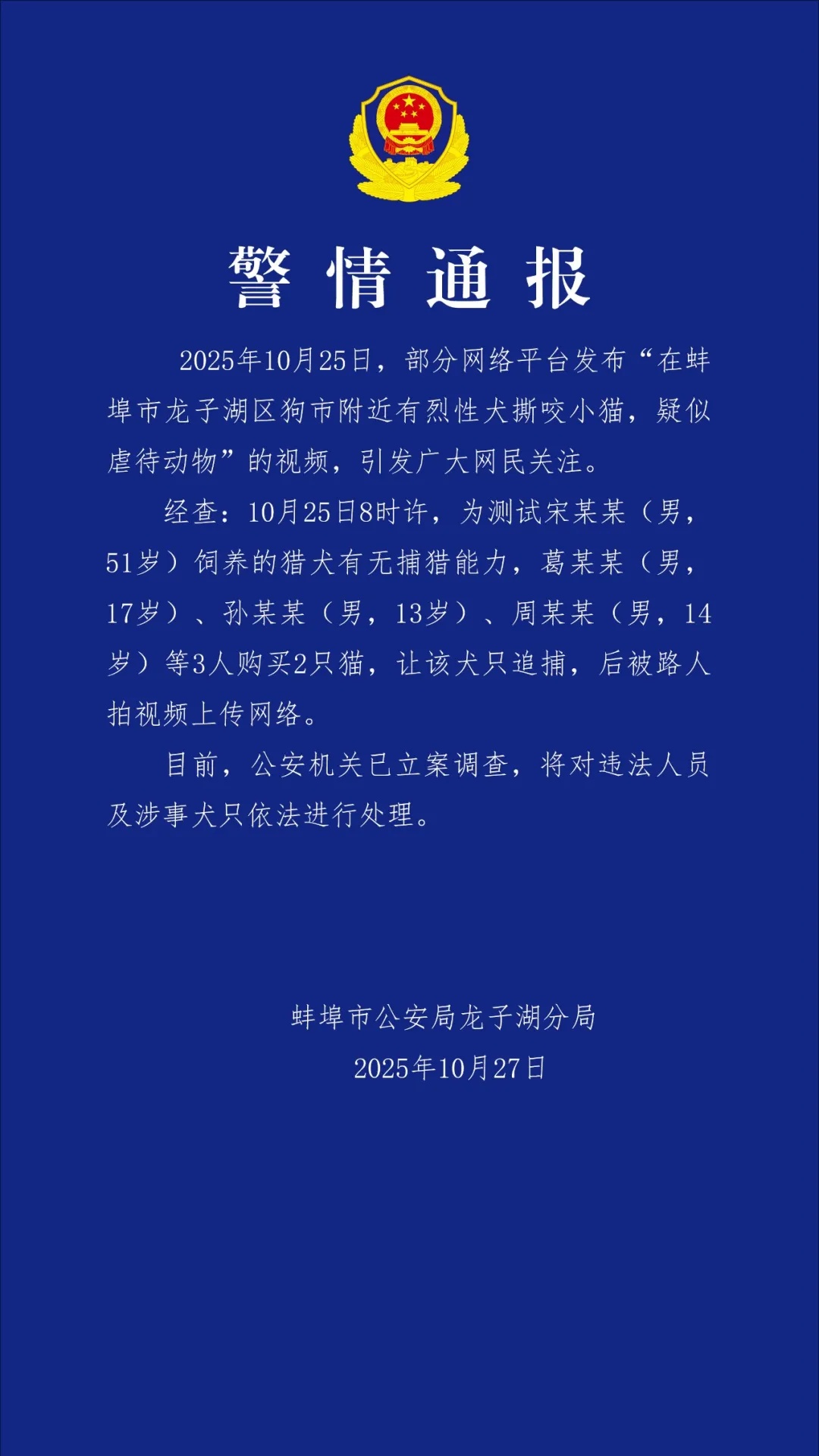 警情通报

2025年10月25日，部分网络平台发布“在蚌埠市龙子湖区狗市附近有烈性犬撕咬小猫，疑似虐待动物”的视频，引发广大网民关注。

经查：10月25日8时许，为测试宋某某（男，51岁）饲养的猎犬有无捕猎能力，葛某某（男，17岁）、孙某某（男，13岁）、周某某（男，14岁）等3人购买2只猫，让该犬只追捕，后被路人拍视频上传网络。

目前，公安机关已立案调查，将对违法人员及涉事犬只依法进行处理。

蚌埠市公安局龙子湖分局
2025年10月27日